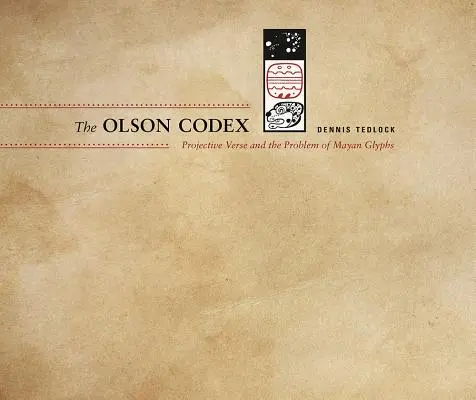 The OLSON CODEX

DENNIS TEDLOCK

Projective Verse and the Problem of Mayan Glyphs